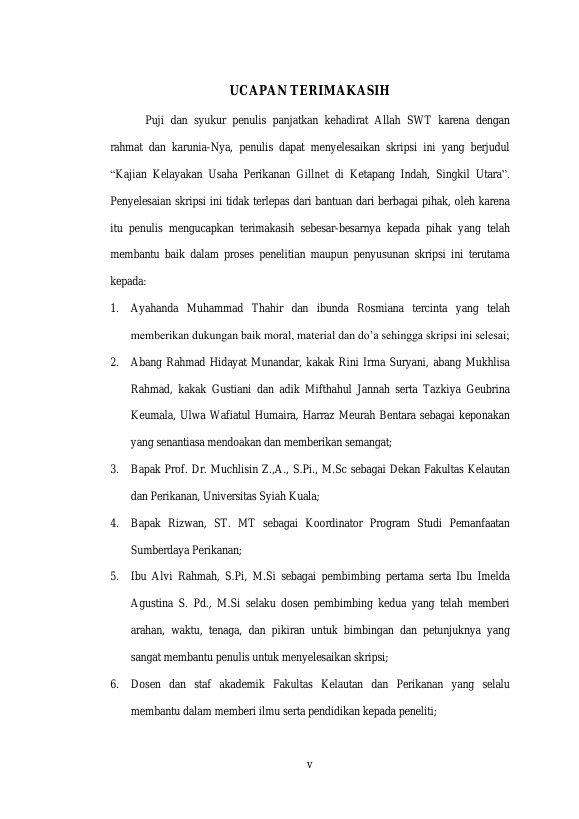 UCAPAN TERIMAKASIH

Puji dan syukur penulis panjatkan kehadirat Allah SWT karena dengan rahmat dan karunia-Nya, penulis dapat menyelesaikan skripsi ini yang berjudul “Kajian Kelayakan Usaha Perikanan Gillnet di Ketapang Indah, Singkil Utara”. Penyelesaian skripsi ini tidak terlepas dari bantuan dari berbagai pihak, oleh karena itu penulis mengucapkan terimakasih sebesar-besarnya kepada pihak yang telah membantu baik dalam proses penelitian maupun penyusunan skripsi ini terutama kepada:

1. Ayahanda Muhammad Thahir dan ibunda Rosmiana tercinta yang telah memberikan dukungan baik moral, material dan do’a sehingga skripsi ini selesai;
2. Abang Rahmad Hidayat Munandar, kakak Rini Irma Suryani, abang Mukhlisa Rahmad, kakak Gustiani dan adik Mifthahul Jannah serta Tazkiya Geubrina Keumala, Ulwa Wafiatul Humaira, Harraz Meurah Bentara sebagai keponakan yang senantiasa mendoakan dan memberikan semangat;
3. Bapak Prof. Dr. Muchlisin Z.,A., S.Pi., M.Sc sebagai Dekan Fakultas Kelautan dan Perikanan, Universitas Syiah Kuala;
4. Bapak Rizwan, ST. MT sebagai Koordinator Program Studi Pemanfaatan Sumberdaya Perikanan;
5. Ibu Alvi Rahmah, S.Pi, M.Si sebagai pembimbing pertama serta Ibu Imelda Agustina S. Pd., M.Si selaku dosen pembimbing kedua yang telah memberi arahan, waktu, tenaga, dan pikiran untuk bimbingan dan petunjuknya yang sangat membantu penulis untuk menyelesaikan skripsi;
6. Dosen dan staf akademik Fakultas Kelautan dan Perikanan yang selalu membantu dalam memberi ilmu serta pendidikan kepada peneliti;

v